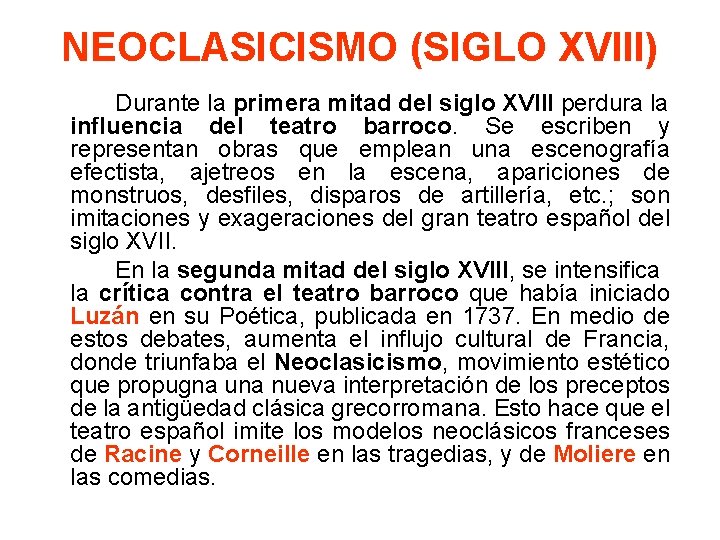 NEOCLASICISMO (SIGLO XVIII)

Durante la primera mitad del siglo XVIII perdura la influencia del teatro barroco. Se escriben y representan obras que emplean una escenografía efectista, ajetreos en la escena, apariciones de monstruos, desfiles, disparos de artillería, etc.; son imitaciones y exageraciones del gran teatro español del siglo XVII.

En la segunda mitad del siglo XVIII, se intensifica la crítica contra el teatro barroco que había iniciado Luzán en su Poética, publicada en 1737. En medio de estos debates, aumenta el influjo cultural de Francia, donde triunfaba el Neoclasicismo, movimiento estético que propugna una nueva interpretación de los preceptos de la antigüedad clásica grecorromana. Esto hace que el teatro español imite los modelos neoclásicos franceses de Racine y Corneille en las tragedias, y de Moliere en las comedias.